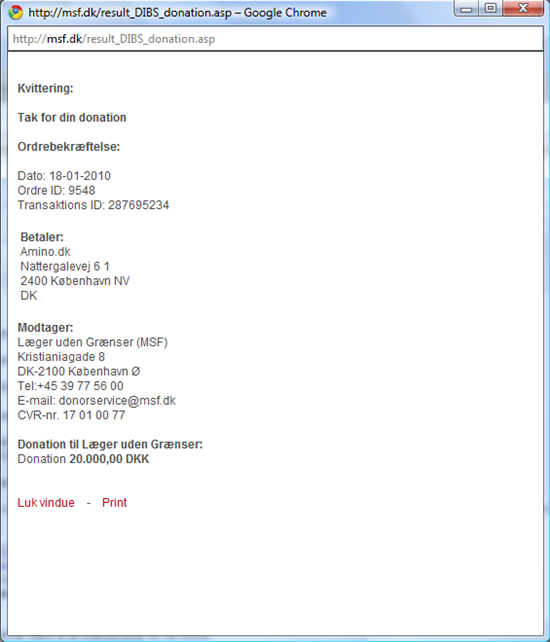 http://msf.dk/result_DIBS_donation.asp – Google Chrome

http://msf.dk/result_DIBS_donation.asp

Kvittering:

Tak for din donation

Ordrebekræftelse:

Dato: 18-01-2010
Ordre ID: 9548
Transaktions ID: 287695234

Betaler:
Amino.dk
Nattergalevej 6 1
2400 København NV
DK

Modtager:
Læger uden Grænser (MSF)
Kristianiagade 8
DK-2100 København Ø
Tel:+45 39 77 56 00
E-mail: donorservice@msf.dk
CVR-nr. 17 01 00 77

Donation til Læger uden Grænser:
Donation 20.000,00 DKK

Luk vindue - Print